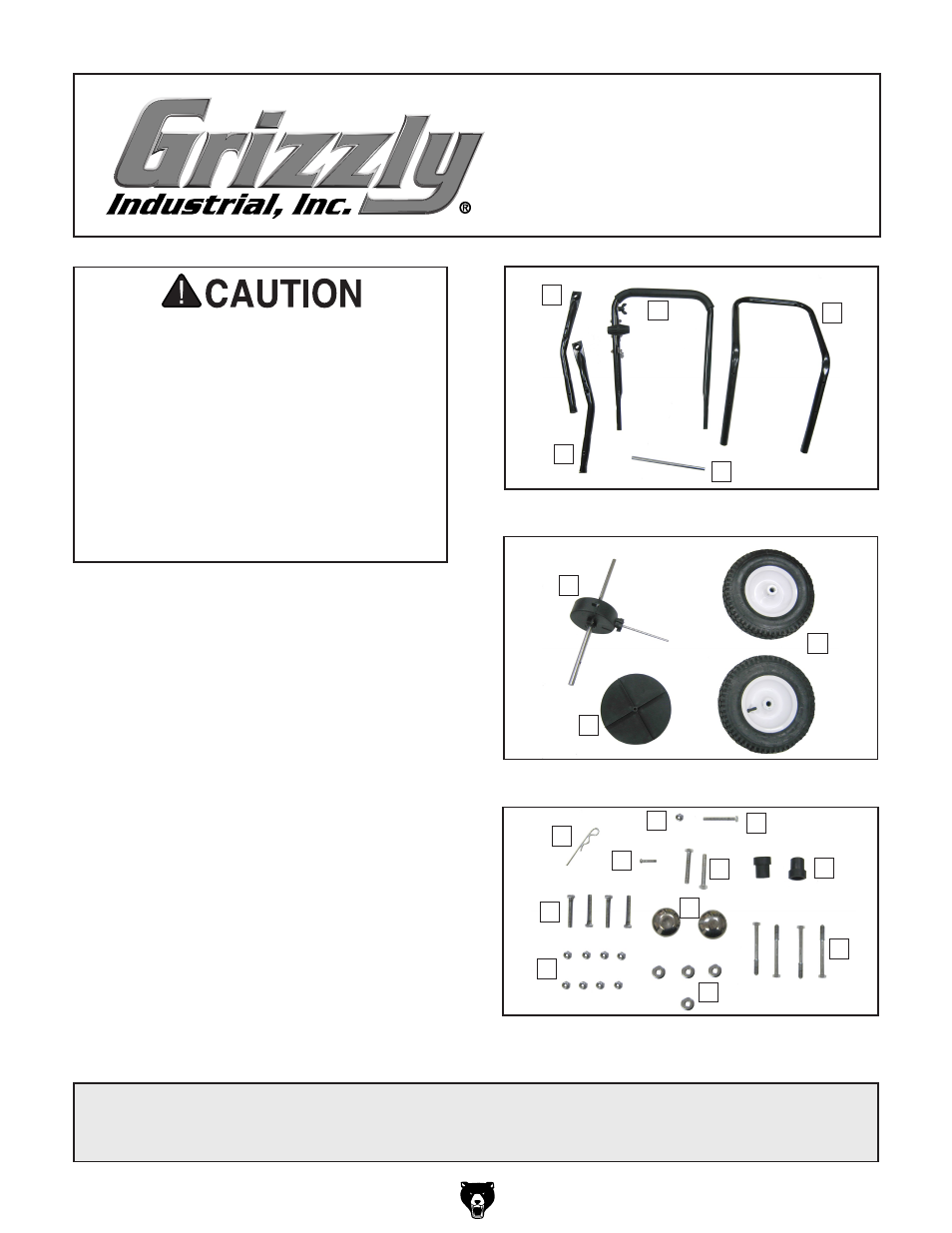 Grizzly
Industrial, Inc.®

CAUTION